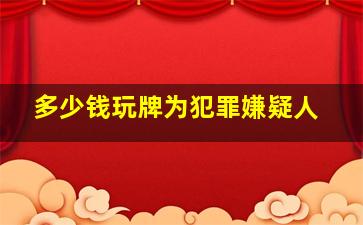 多少钱玩牌为犯罪嫌疑人